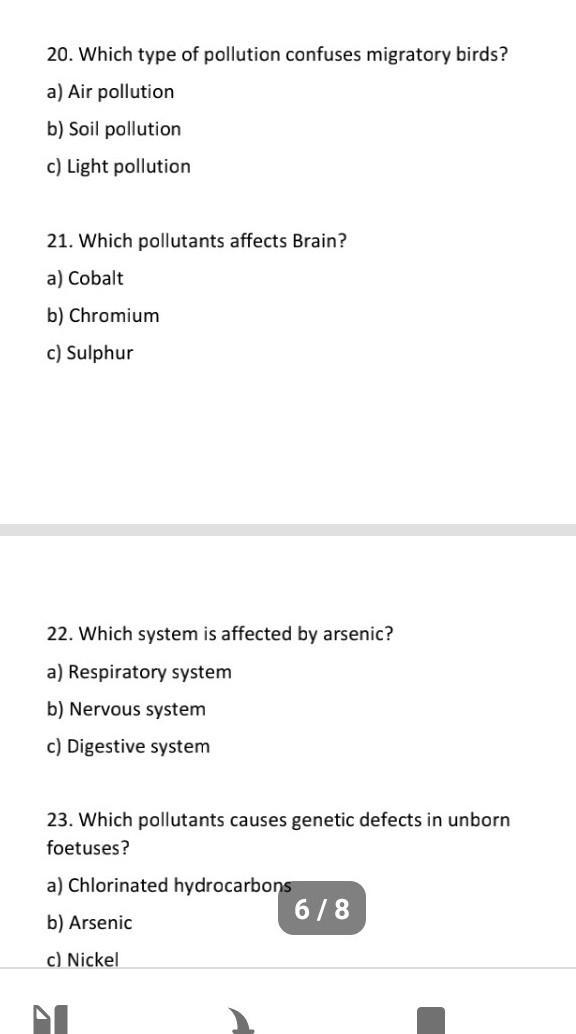 20. Which type of pollution confuses migratory birds?
a) Air pollution
b) Soil pollution
c) Light pollution

21. Which pollutants affects Brain?
a) Cobalt
b) Chromium
c) Sulphur

22. Which system is affected by arsenic?
a) Respiratory system
b) Nervous system
c) Digestive system

23. Which pollutants causes genetic defects in unborn foetuses?
a) Chlorinated hydrocarbons
b) Arsenic
c) Nickel

6 / 8